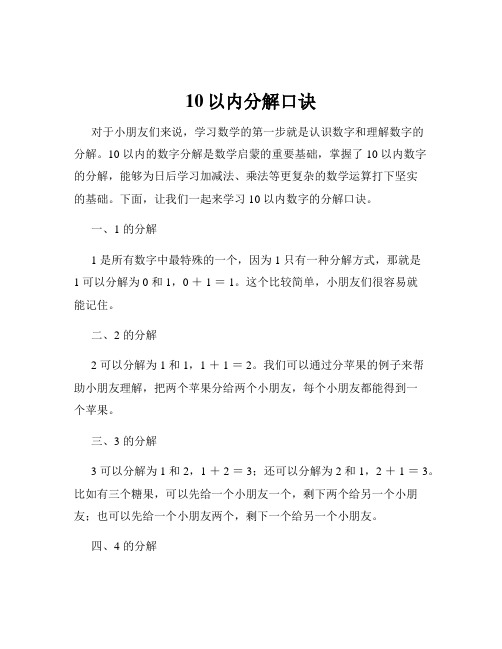 10 以内分解口诀

对于小朋友们来说，学习数学的第一步就是认识数字和理解数字的分解。10 以内的数字分解是数学启蒙的重要基础，掌握了 10 以内数字的分解，能够为日后学习加减法、乘法等更复杂的数学运算打下坚实的基础。下面，让我们一起来学习 10 以内数字的分解口诀。

一、1 的分解

1 是所有数字中最特殊的一个，因为 1 只有一种分解方式，那就是 1 可以分解为 0 和 1，$0 + 1 = 1$。这个比较简单，小朋友们很容易就能记住。

二、2 的分解

2 可以分解为 1 和 1，$1 + 1 = 2$。我们可以通过分苹果的例子来帮助小朋友理解，把两个苹果分给两个小朋友，每个小朋友都能得到一个苹果。

三、3 的分解

3 可以分解为 1 和 2，$1 + 2 = 3$；还可以分解为 2 和 1，$2 + 1 = 3$。比如有三个糖果，可以先给一个小朋友一个，剩下两个给另一个小朋友；也可以先给一个小朋友两个，剩下一个给另一个小朋友。

四、4 的分解